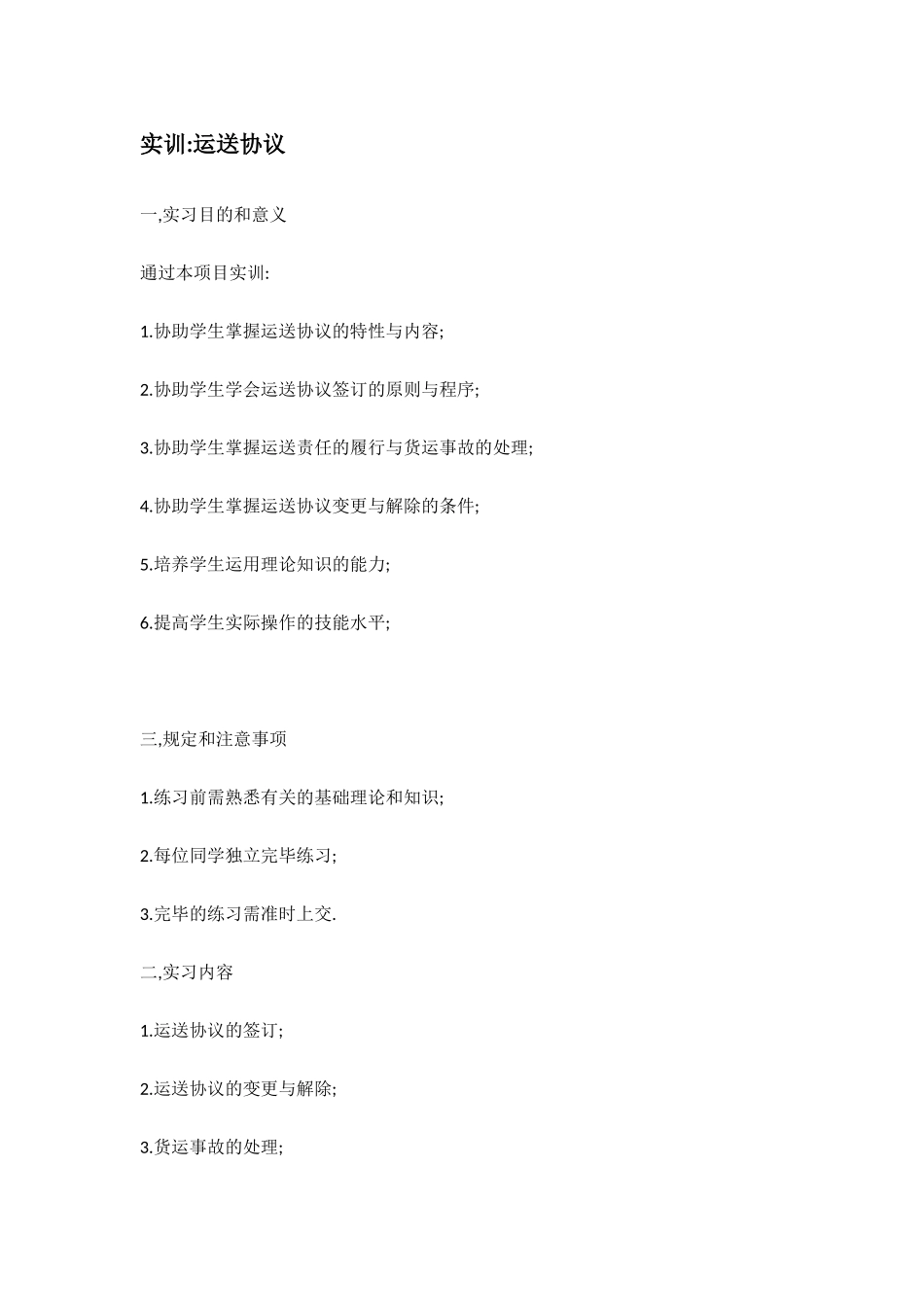 实训:运送协议

一,实习目的和意义

通过本项目实训:

1.协助学生掌握运送协议的特性与内容;

2.协助学生学会运送协议签订的原则与程序;

3.协助学生掌握运送责任的履行与货运事故的处理;

4.协助学生掌握运送协议变更与解除的条件;

5.培养学生运用理论知识的能力;

6.提高学生实际操作的技能水平;

三,规定和注意事项

1.练习前需熟悉有关的基础理论和知识;

2.每位同学独立完毕练习;

3.完毕的练习需准时上交.

二,实习内容

1.运送协议的签订;

2.运送协议的变更与解除;

3.货运事故的处理;